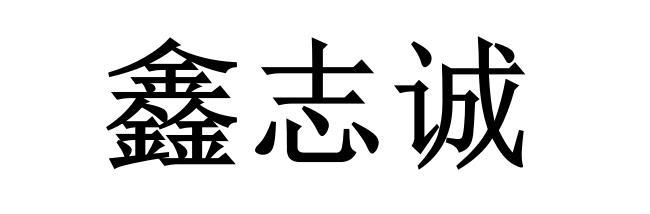 鑫志诚